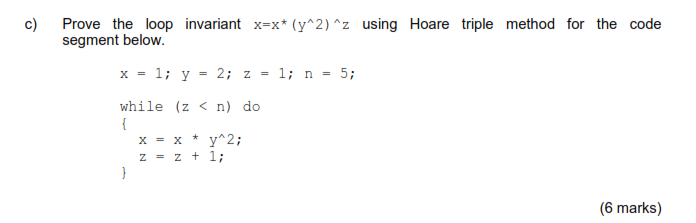 c) Prove the loop invariant x=x*(y^2)^z using Hoare triple method for the code segment below.

x = 1; y = 2; z = 1; n = 5;

while (z < n) do
{
x = x * y^2;
z = z + 1;
}

(6 marks)